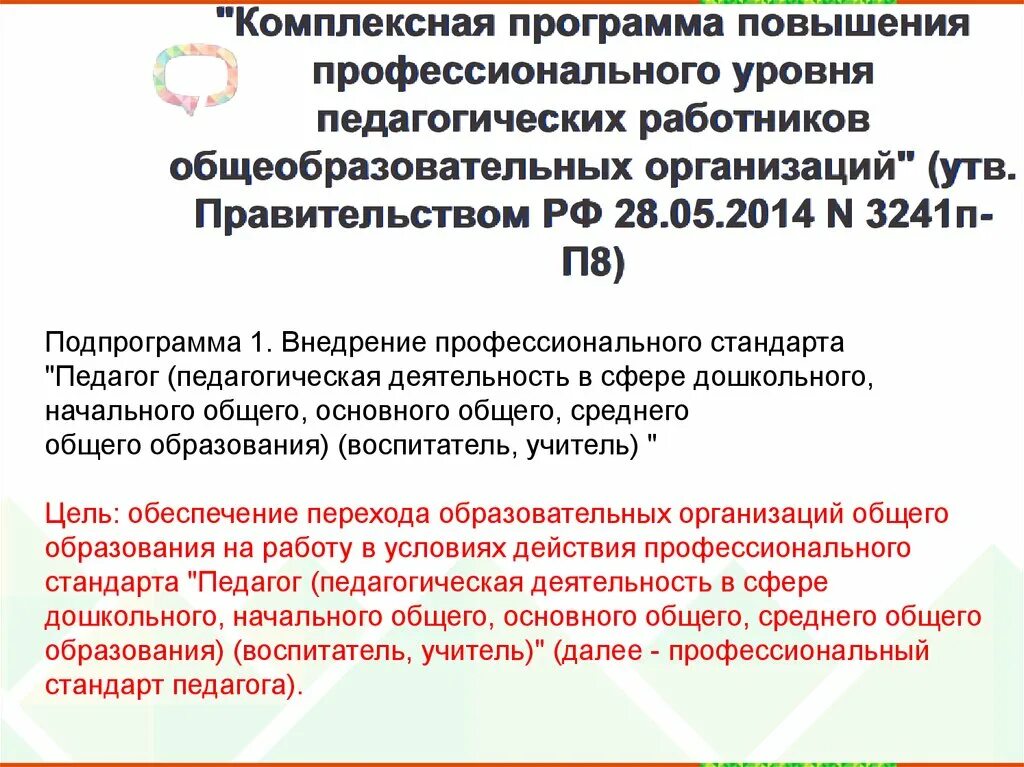 "Комплексная программа повышения профессионального уровня педагогических работников общеобразовательных организаций" (утв. Правительством РФ 28.05.2014 N 3241п-П8)

Подпрограмма 1. Внедрение профессионального стандарта "Педагог (педагогическая деятельность в сфере дошкольного, начального общего, основного общего, среднего общего образования) (воспитатель, учитель) "

Цель: обеспечение перехода образовательных организаций общего образования на работу в условиях действия профессионального стандарта "Педагог (педагогическая деятельность в сфере дошкольного, начального общего, основного общего, среднего общего образования) (воспитатель, учитель)" (далее - профессиональный стандарт педагога).